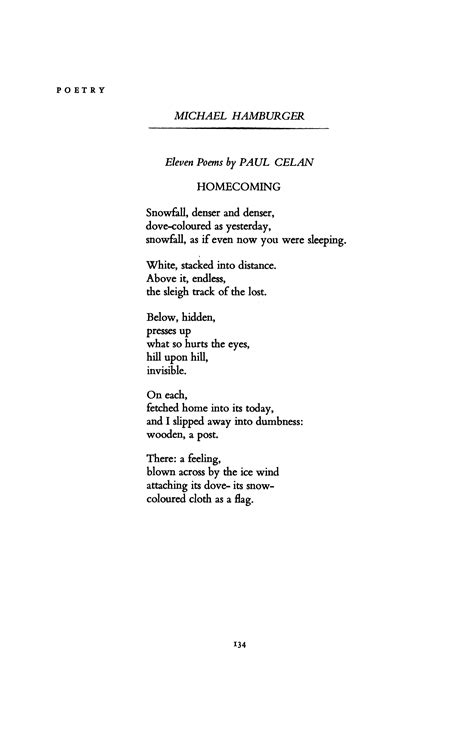 POETRY

MICHAEL HAMBURGER

Eleven Poems by PAUL CELAN

HOMECOMING

Snowfall, denser and denser,
dove-coloured as yesterday,
snowfall, as if even now you were sleeping.

White, stacked into distance.
Above it, endless,
the sleigh track of the lost.

Below, hidden,
presses up
what so hurts the eyes,
hill upon hill,
invisible.

On each,
fetched home into its today,
and I slipped away into dumbness:
wooden, a post.

There: a feeling,
blown across by the ice wind
attaching its dove- its snow-
coloured cloth as a flag.

134